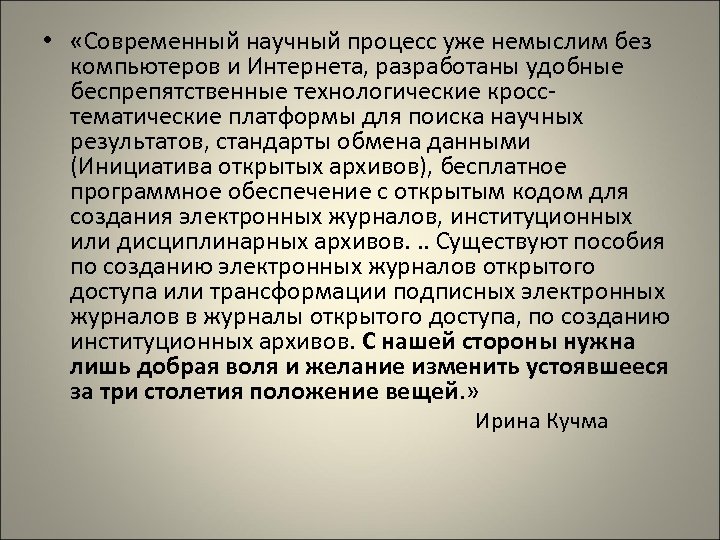 • «Современный научный процесс уже немыслим без компьютеров и Интернета, разработаны удобные беспрепятственные технологические кросс-тематические платформы для поиска научных результатов, стандарты обмена данными (Инициатива открытых архивов), бесплатное программное обеспечение с открытым кодом для создания электронных журналов, институционных или дисциплинарных архивов. .. Существуют пособия по созданию электронных журналов открытого доступа или трансформации подписных электронных журналов в журналы открытого доступа, по созданию институционных архивов. С нашей стороны нужна лишь добрая воля и желание изменить устоявшееся за три столетия положение вещей.»

Ирина Кучма